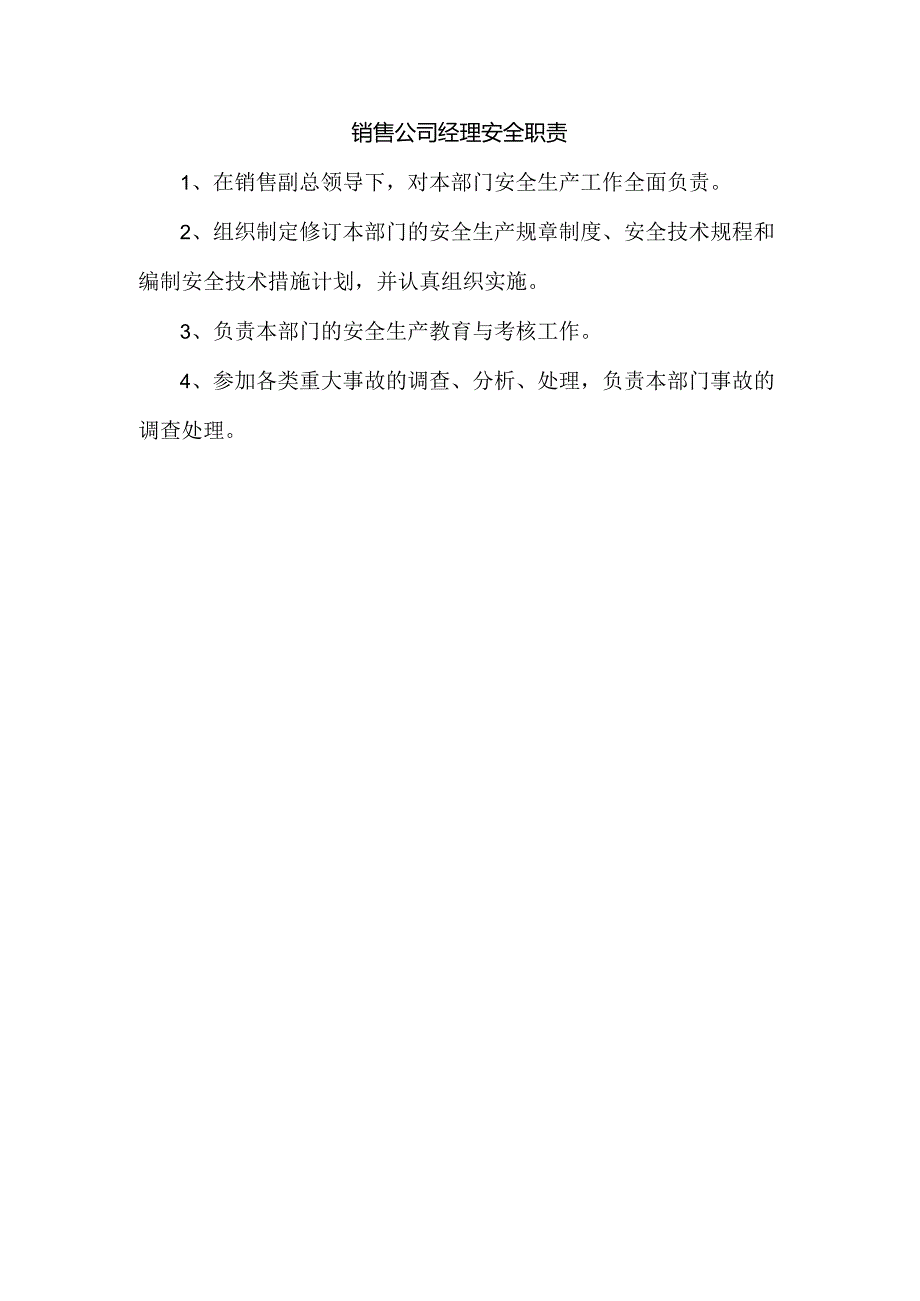 销售公司经理安全职责

1、在销售副总领导下，对本部门安全生产工作全面负责。

2、组织制定修订本部门的安全生产规章制度、安全技术规程和编制安全技术措施计划，并认真组织实施。

3、负责本部门的安全生产教育与考核工作。

4、参加各类重大事故的调查、分析、处理，负责本部门事故的调查处理。